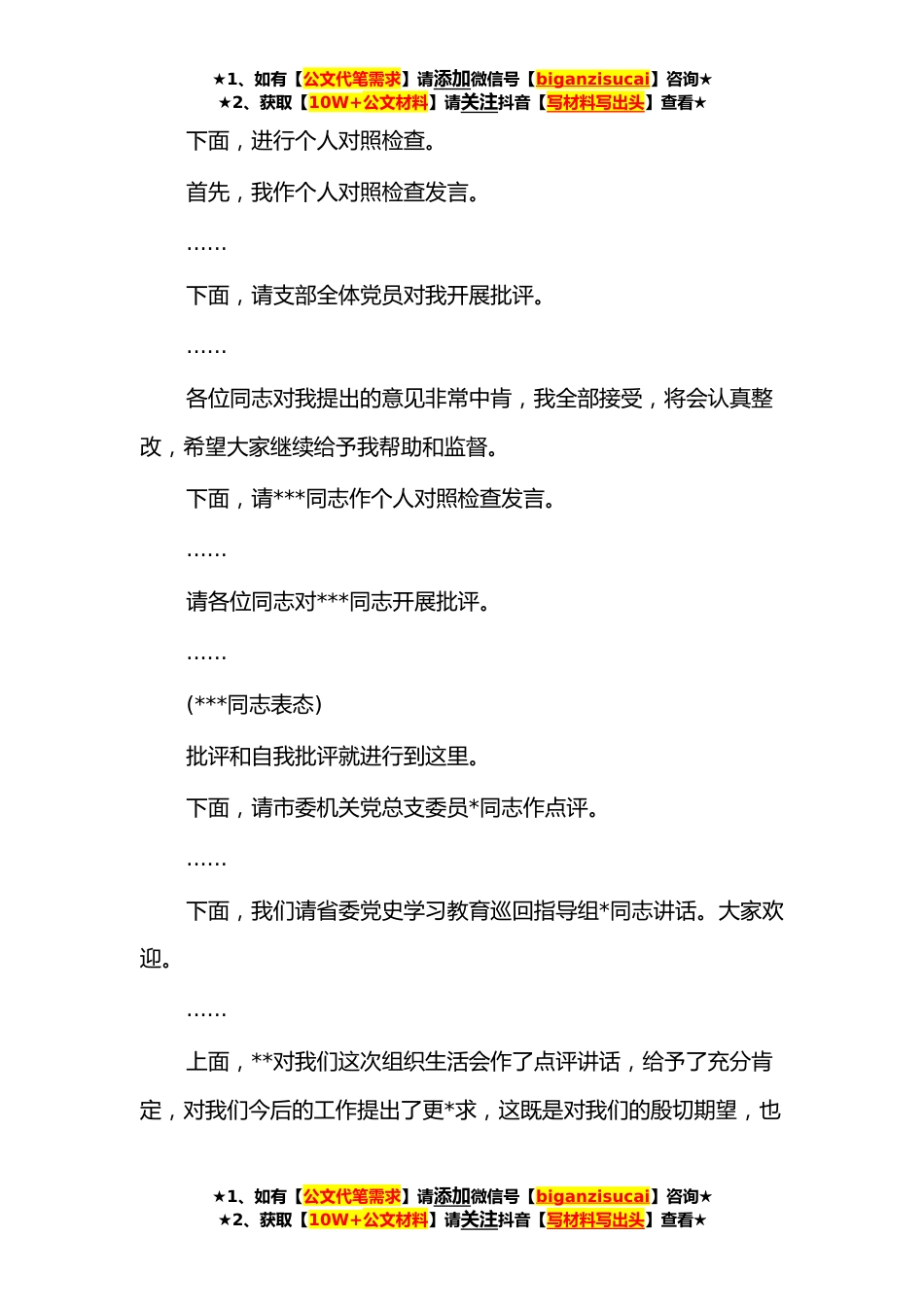 ★1、如有【公文代笔需求】请添加微信号【biganzisucai】咨询★
★2、获取【10W+公文材料】请关注抖音【写材料写出头】查看★

下面，进行个人对照检查。

首先，我作个人对照检查发言。

……

下面，请支部全体党员对我开展批评。

……

各位同志对我提出的意见非常中肯，我全部接受，将会认真整改，希望大家继续给予我帮助和监督。

下面，请***同志作个人对照检查发言。

……

请各位同志对***同志开展批评。

……

(***同志表态)

批评和自我批评就进行到这里。

下面，请市委机关党总支委员*同志作点评。

……

下面，我们请省委党史学习教育巡回指导组*同志讲话。大家欢迎。

……

上面，**对我们这次组织生活会作了点评讲话，给予了充分肯定，对我们今后的工作提出了更*求，这既是对我们的殷切期望，也

★1、如有【公文代笔需求】请添加微信号【biganzisucai】咨询★
★2、获取【10W+公文材料】请关注抖音【写材料写出头】查看★